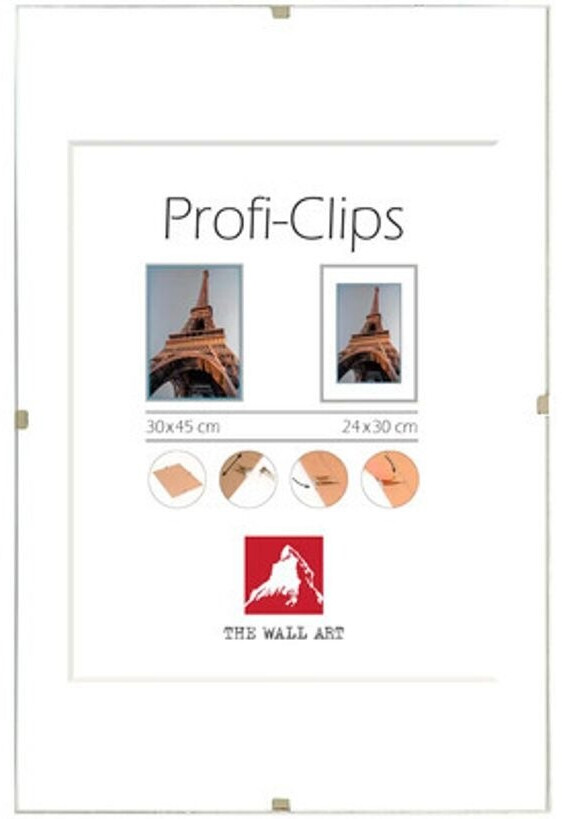 Profi-Clips

30x45 cm

24x30 cm

THE WALL ART